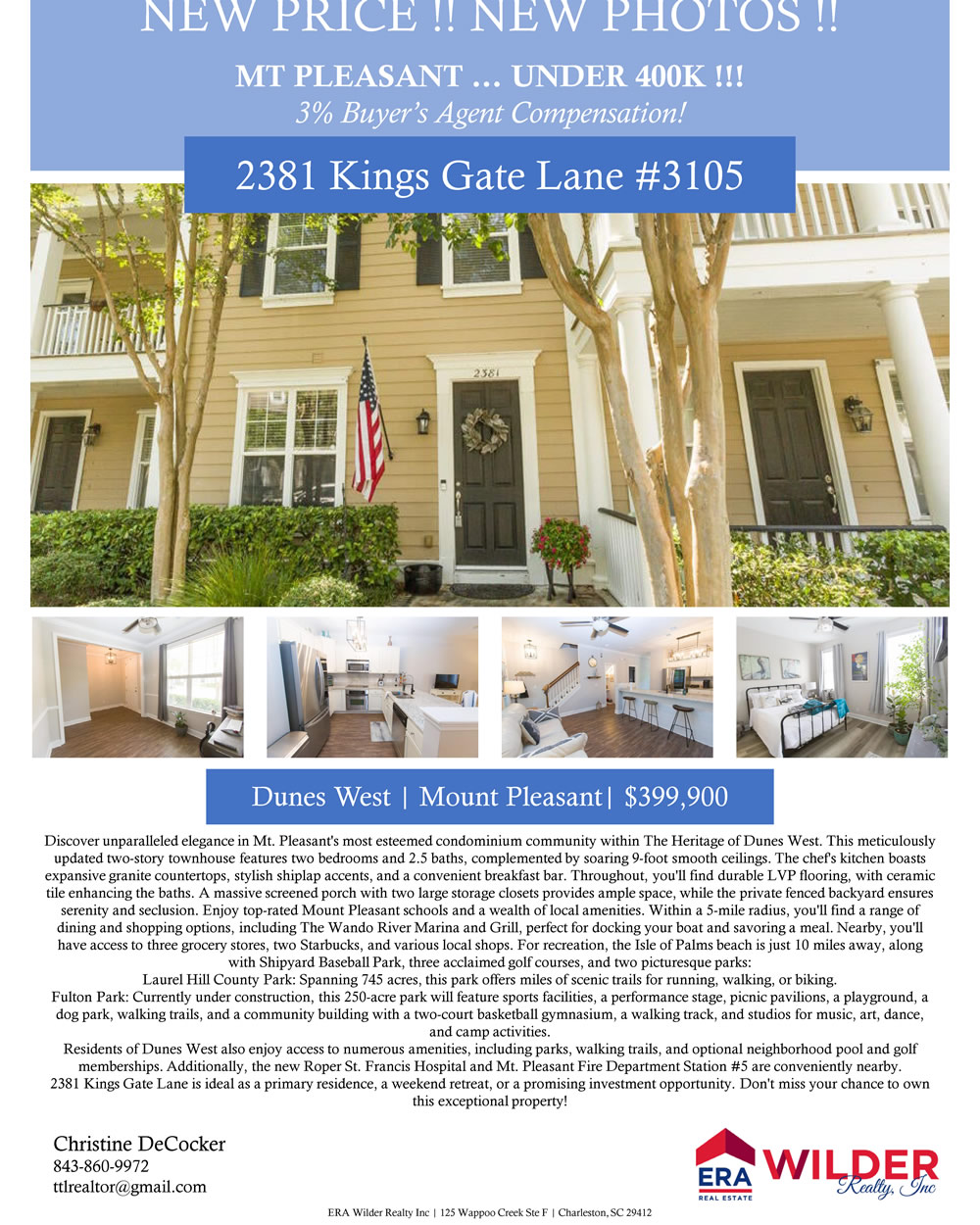 NEW PRICE !! NEW PHOTOS !!

MT PLEASANT … UNDER 400K !!!

3% Buyer's Agent Compensation!

2381 Kings Gate Lane #3105

2381

Dunes West | Mount Pleasant| $399,900

Discover unparalleled elegance in Mt. Pleasant's most esteemed condominium community within The Heritage of Dunes West. This meticulously updated two-story townhouse features two bedrooms and 2.5 baths, complemented by soaring 9-foot smooth ceilings. The chef's kitchen boasts expansive granite countertops, stylish shiplap accents, and a convenient breakfast bar. Throughout, you'll find durable LVP flooring, with ceramic tile enhancing the baths. A massive screened porch with two large storage closets provides ample space, while the private fenced backyard ensures serenity and seclusion. Enjoy top-rated Mount Pleasant schools and a wealth of local amenities. Within a 5-mile radius, you'll find a range of dining and shopping options, including The Wando River Marina and Grill, perfect for docking your boat and savoring a meal. Nearby, you'll have access to three grocery stores, two Starbucks, and various local shops. For recreation, the Isle of Palms beach is just 10 miles away, along with Shipyard Baseball Park, three acclaimed golf courses, and two picturesque parks:
Laurel Hill County Park: Spanning 745 acres, this park offers miles of scenic trails for running, walking, or biking.
Fulton Park: Currently under construction, this 250-acre park will feature sports facilities, a performance stage, picnic pavilions, a playground, a dog park, walking trails, and a community building with a two-court basketball gymnasium, a walking track, and studios for music, art, dance, and camp activities.
Residents of Dunes West also enjoy access to numerous amenities, including parks, walking trails, and optional neighborhood pool and golf memberships. Additionally, the new Roper St. Francis Hospital and Mt. Pleasant Fire Department Station #5 are conveniently nearby.
2381 Kings Gate Lane is ideal as a primary residence, a weekend retreat, or a promising investment opportunity. Don't miss your chance to own this exceptional property!

Christine DeCocker
843-860-9972
ttlrealtor@gmail.com

ERA REAL ESTATE WILDER Realty, Inc

ERA Wilder Realty Inc | 125 Wappoo Creek Ste F | Charleston, SC 29412